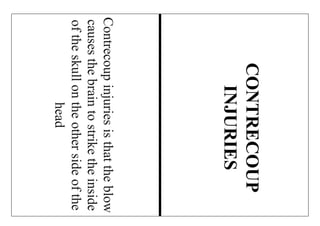 CONTRECOUP INJURIES

Contrecoup injuries is that the blow causes the brain to strike the inside of the skull on the other side of the head